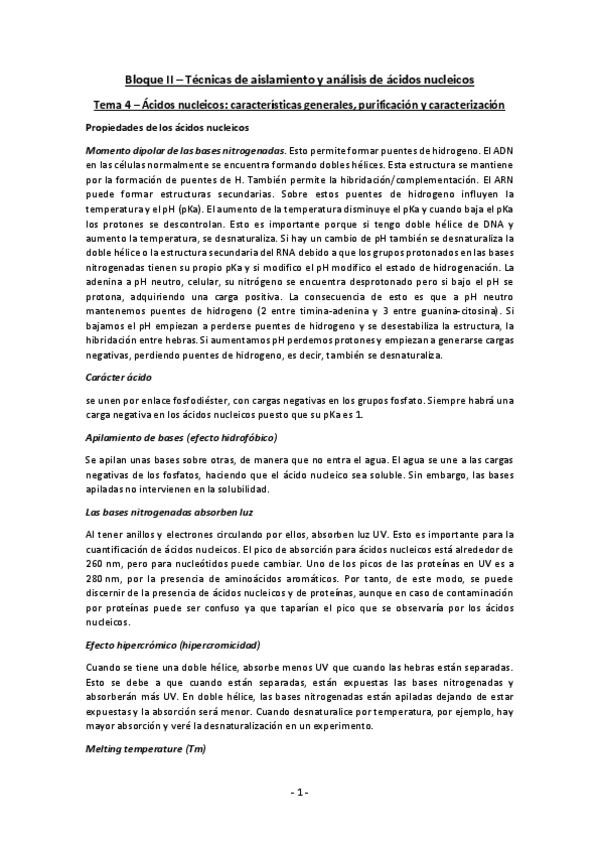 Bloque II – Técnicas de aislamiento y análisis de ácidos nucleicos

Tema 4 – Ácidos nucleicos: características generales, purificación y caracterización

Propiedades de los ácidos nucleicos

Momento dipolar de las bases nitrogenadas. Esto permite formar puentes de hidrogeno. El ADN en las células normalmente se encuentra formando dobles hélices. Esta estructura se mantiene por la formación de puentes de H. También permite la hibridación/complementación. El ARN puede formar estructuras secundarias. Sobre estos puentes de hidrogeno influyen la temperatura y el pH (pKa). El aumento de la temperatura disminuye el pKa y cuando baja el pKa los protones se descontrolan. Esto es importante porque si tengo doble hélice de DNA y aumento la temperatura, se desnaturaliza. Si hay un cambio de pH también se desnaturaliza la doble hélice o la estructura secundaria del RNA debido a que los grupos protonados en las bases nitrogenadas tienen su propio pKa y si modifico el pH modifico el estado de hidrogenación. La adenina a pH neutro, celular, su nitrógeno se encuentra desprotonado pero si bajo el pH se protona, adquiriendo una carga positiva. La consecuencia de esto es que a pH neutro mantenemos puentes de hidrogeno (2 entre timina-adenina y 3 entre guanina-citosina). Si bajamos el pH empiezan a perderse puentes de hidrogeno y se desestabiliza la estructura, la hibridación entre hebras. Si aumentamos pH perdemos protones y empiezan a generarse cargas negativas, perdiendo puentes de hidrogeno, es decir, también se desnaturaliza.

Carácter ácido

se unen por enlace fosfodiéster, con cargas negativas en los grupos fosfato. Siempre habrá una carga negativa en los ácidos nucleicos puesto que su pKa es 1.

Apilamiento de bases (efecto hidrofóbico)

Se apilan unas bases sobre otras, de manera que no entra el agua. El agua se une a las cargas negativas de los fosfatos, haciendo que el ácido nucleico sea soluble. Sin embargo, las bases apiladas no intervienen en la solubilidad.

Las bases nitrogenadas absorben luz

Al tener anillos y electrones circulando por ellos, absorben luz UV. Esto es importante para la cuantificación de ácidos nucleicos. El pico de absorción para ácidos nucleicos está alrededor de 260 nm, pero para nucleótidos puede cambiar. Uno de los picos de las proteínas en UV es a 280 nm, por la presencia de aminoácidos aromáticos. Por tanto, de este modo, se puede discernir de la presencia de ácidos nucleicos y de proteínas, aunque en caso de contaminación por proteínas puede ser confuso ya que taparían el pico que se observaría por los ácidos nucleicos.

Efecto hipercrómico (hipercromicidad)

Cuando se tiene una doble hélice, absorbe menos UV que cuando las hebras están separadas. Esto se debe a que cuando están separadas, están expuestas las bases nitrogenadas y absorberán más UV. En doble hélice, las bases nitrogenadas están apiladas dejando de estar expuestas y la absorción será menor. Cuando desnaturalice por temperatura, por ejemplo, hay mayor absorción y veré la desnaturalización en un experimento.

Melting temperature (Tm)

- 1 -